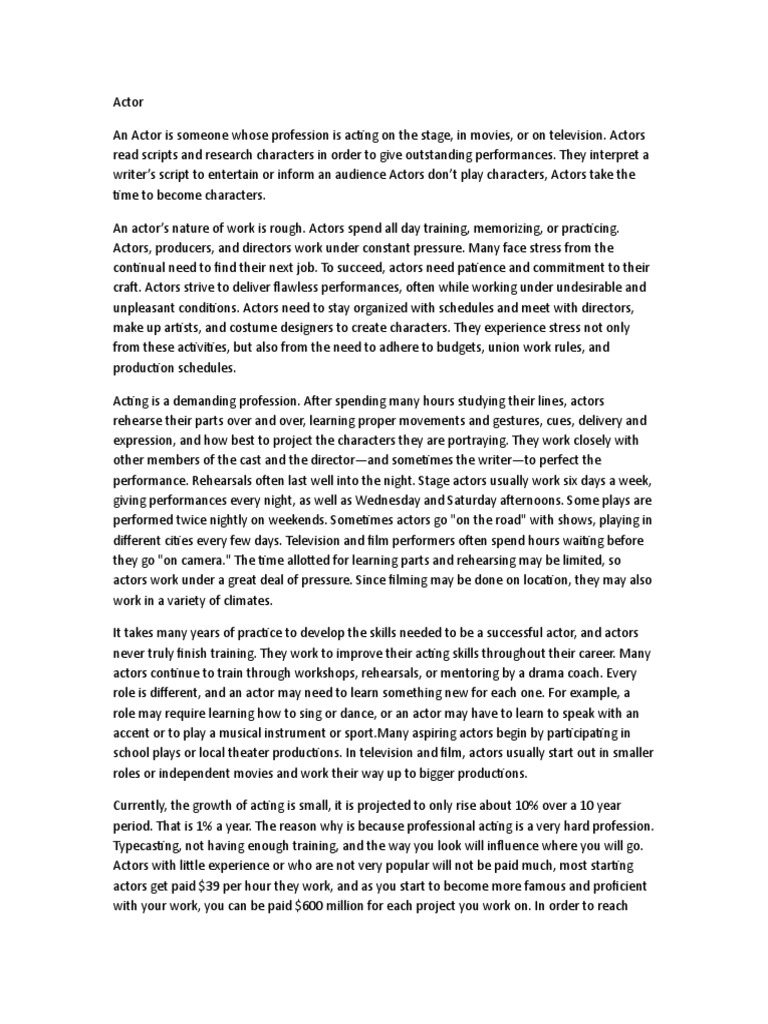 Actor

An Actor is someone whose profession is acting on the stage, in movies, or on television. Actors read scripts and research characters in order to give outstanding performances. They interpret a writer's script to entertain or inform an audience Actors don't play characters, Actors take the time to become characters.

An actor's nature of work is rough. Actors spend all day training, memorizing, or practicing. Actors, producers, and directors work under constant pressure. Many face stress from the continual need to find their next job. To succeed, actors need patience and commitment to their craft. Actors strive to deliver flawless performances, often while working under undesirable and unpleasant conditions. Actors need to stay organized with schedules and meet with directors, make up artists, and costume designers to create characters. They experience stress not only from these activities, but also from the need to adhere to budgets, union work rules, and production schedules.

Acting is a demanding profession. After spending many hours studying their lines, actors rehearse their parts over and over, learning proper movements and gestures, cues, delivery and expression, and how best to project the characters they are portraying. They work closely with other members of the cast and the director—and sometimes the writer—to perfect the performance. Rehearsals often last well into the night. Stage actors usually work six days a week, giving performances every night, as well as Wednesday and Saturday afternoons. Some plays are performed twice nightly on weekends. Sometimes actors go "on the road" with shows, playing in different cities every few days. Television and film performers often spend hours waiting before they go "on camera." The time allotted for learning parts and rehearsing may be limited, so actors work under a great deal of pressure. Since filming may be done on location, they may also work in a variety of climates.

It takes many years of practice to develop the skills needed to be a successful actor, and actors never truly finish training. They work to improve their acting skills throughout their career. Many actors continue to train through workshops, rehearsals, or mentoring by a drama coach. Every role is different, and an actor may need to learn something new for each one. For example, a role may require learning how to sing or dance, or an actor may have to learn to speak with an accent or to play a musical instrument or sport.Many aspiring actors begin by participating in school plays or local theater productions. In television and film, actors usually start out in smaller roles or independent movies and work their way up to bigger productions.

Currently, the growth of acting is small, it is projected to only rise about 10% over a 10 year period. That is 1% a year. The reason why is because professional acting is a very hard profession. Typecasting, not having enough training, and the way you look will influence where you will go. Actors with little experience or who are not very popular will not be paid much, most starting actors get paid $39 per hour they work, and as you start to become more famous and proficient with your work, you can be paid $600 million for each project you work on. In order to reach